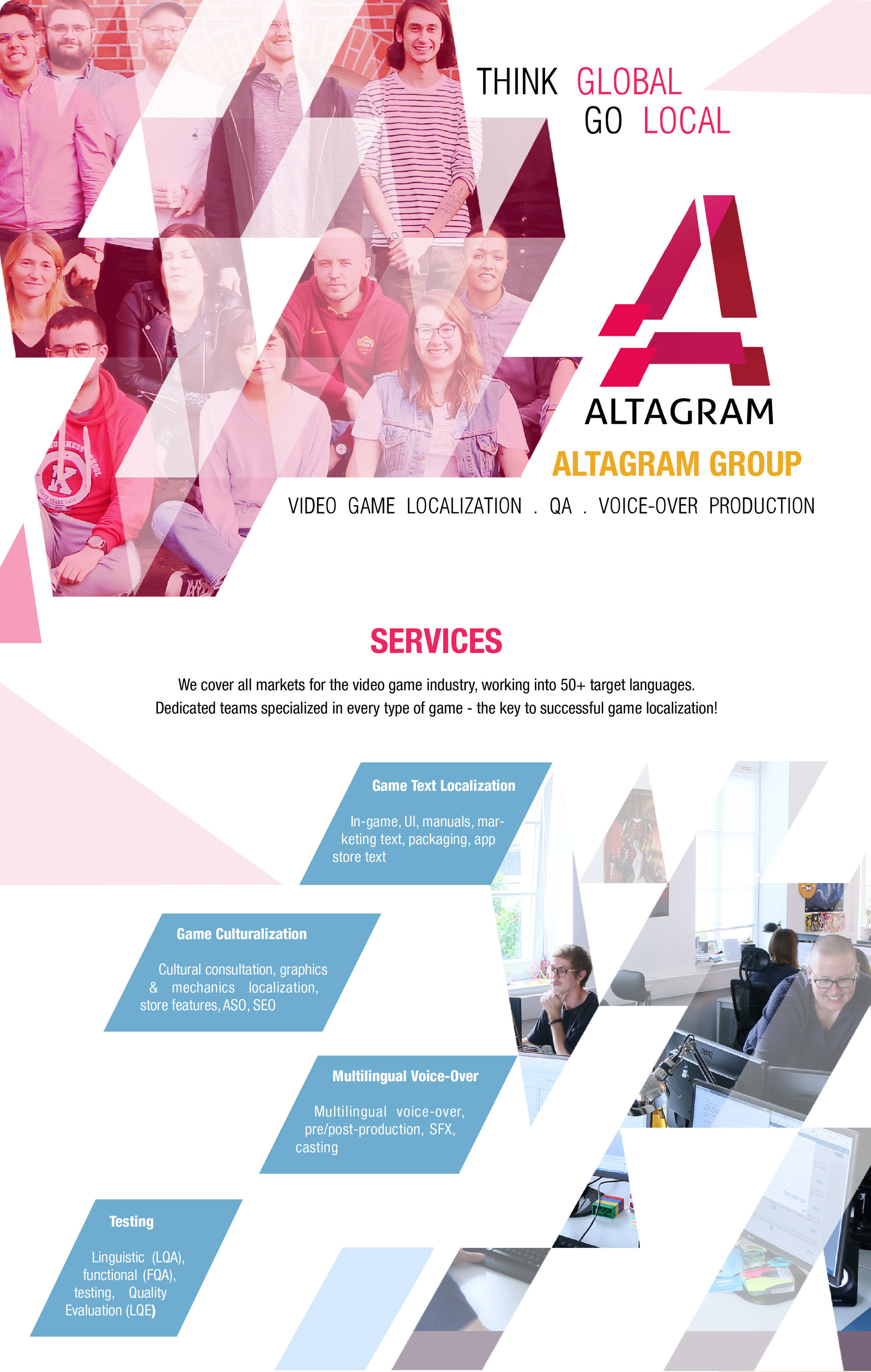 THINK GLOBAL
GO LOCAL

ALTAGRAM

ALTAGRAM GROUP

VIDEO GAME LOCALIZATION . QA . VOICE-OVER PRODUCTION

SERVICES

We cover all markets for the video game industry, working into 50+ target languages.
Dedicated teams specialized in every type of game - the key to successful game localization!

Game Text Localization

In-game, UI, manuals, marketing text, packaging, app store text

Game Culturalization

Cultural consultation, graphics & mechanics localization, store features, ASO, SEO

Multilingual Voice-Over

Multilingual voice-over, pre/post-production, SFX, casting

Testing

Linguistic (LQA), functional (FQA), testing, Quality Evaluation (LQE)